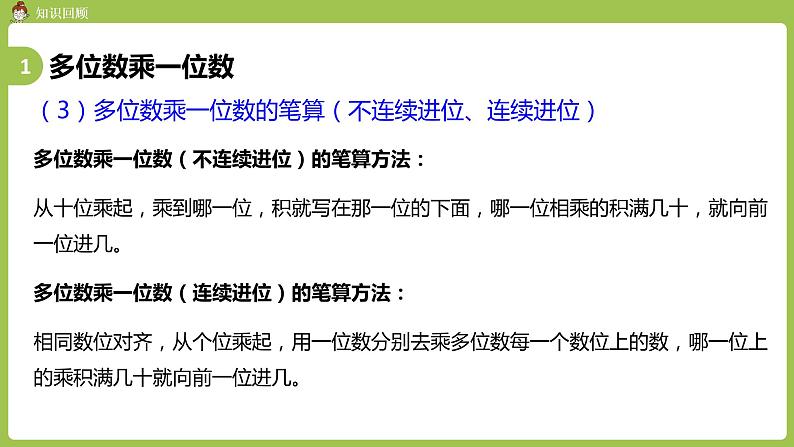 知识回顾

1 多位数乘一位数

（3）多位数乘一位数的笔算（不连续进位、连续进位）

多位数乘一位数（不连续进位）的笔算方法：

从十位乘起，乘到哪一位，积就写在那一位的下面，哪一位相乘的积满几十，就向前一位进几。

多位数乘一位数（连续进位）的笔算方法：

相同数位对齐，从个位乘起，用一位数分别去乘多位数每一个数位上的数，哪一位上的乘积满几十就向前一位进几。